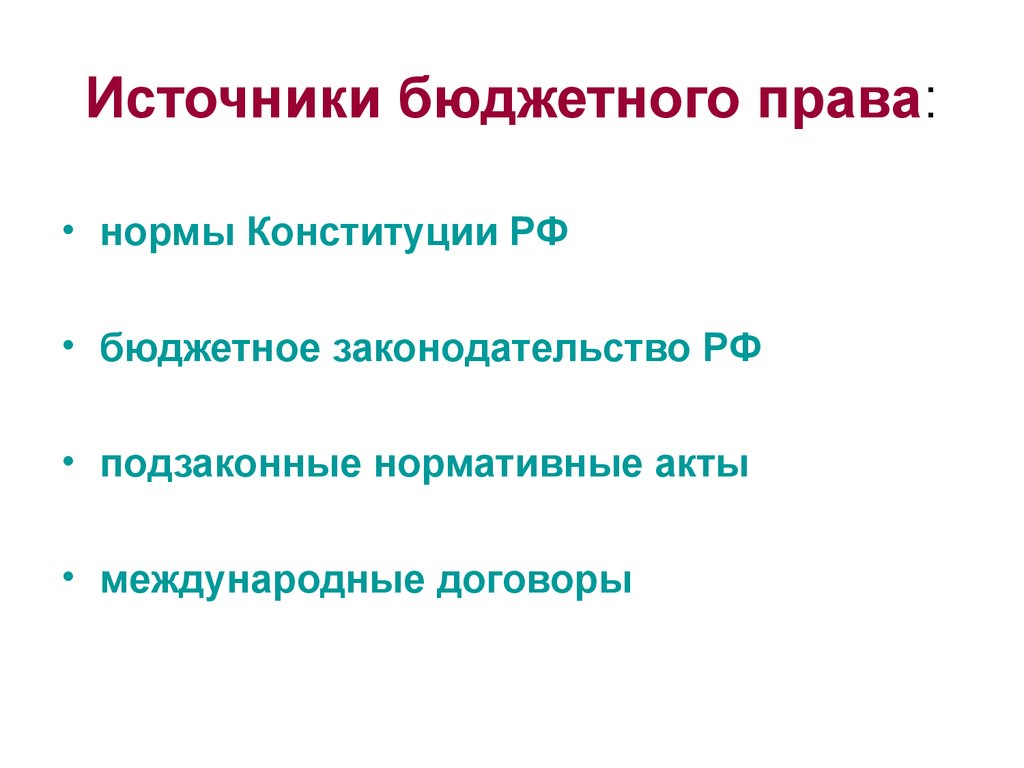 Источники бюджетного права:

• нормы Конституции РФ

• бюджетное законодательство РФ

• подзаконные нормативные акты

• международные договоры